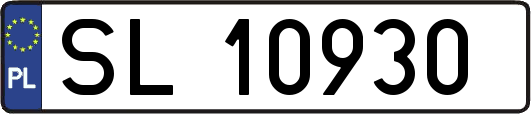 PL
SL 10930